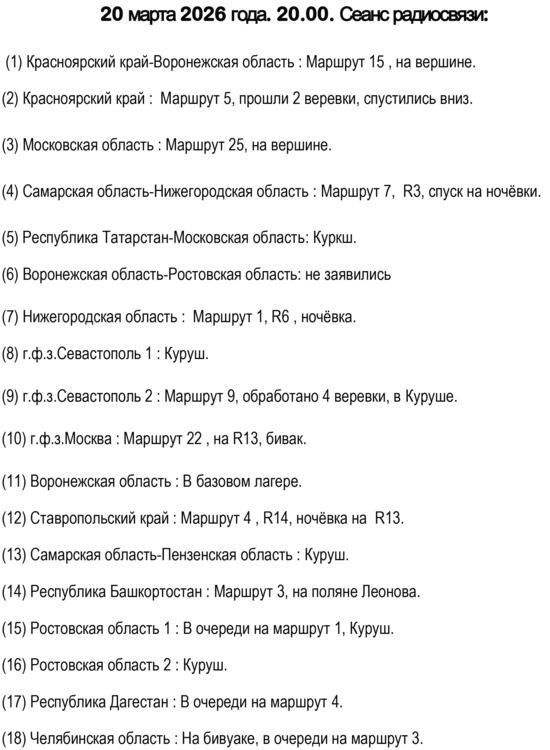 20 марта 2026 года. 20.00. Сеанс радиосвязи:

(1) Красноярский край-Воронежская область : Маршрут 15 , на вершине.

(2) Красноярский край : Маршрут 5, прошли 2 веревки, спустились вниз.

(3) Московская область : Маршрут 25, на вершине.

(4) Самарская область-Нижегородская область : Маршрут 7, R3, спуск на ночёвки.

(5) Республика Татарстан-Московская область: Куркш.

(6) Воронежская область-Ростовская область: не заявились

(7) Нижегородская область : Маршрут 1, R6 , ночёвка.

(8) г.ф.з.Севастополь 1 : Куруш.

(9) г.ф.з.Севастополь 2 : Маршрут 9, обработано 4 веревки, в Куруше.

(10) г.ф.з.Москва : Маршрут 22 , на R13, бивак.

(11) Воронежская область : В базовом лагере.

(12) Ставропольский край : Маршрут 4 , R14, ночёвка на R13.

(13) Самарская область-Пензенская область : Куруш.

(14) Республика Башкортостан : Маршрут 3, на поляне Леонова.

(15) Ростовская область 1 : В очереди на маршрут 1, Куруш.

(16) Ростовская область 2 : Куруш.

(17) Республика Дагестан : В очереди на маршрут 4.

(18) Челябинская область : На бивуаке, в очереди на маршрут 3.